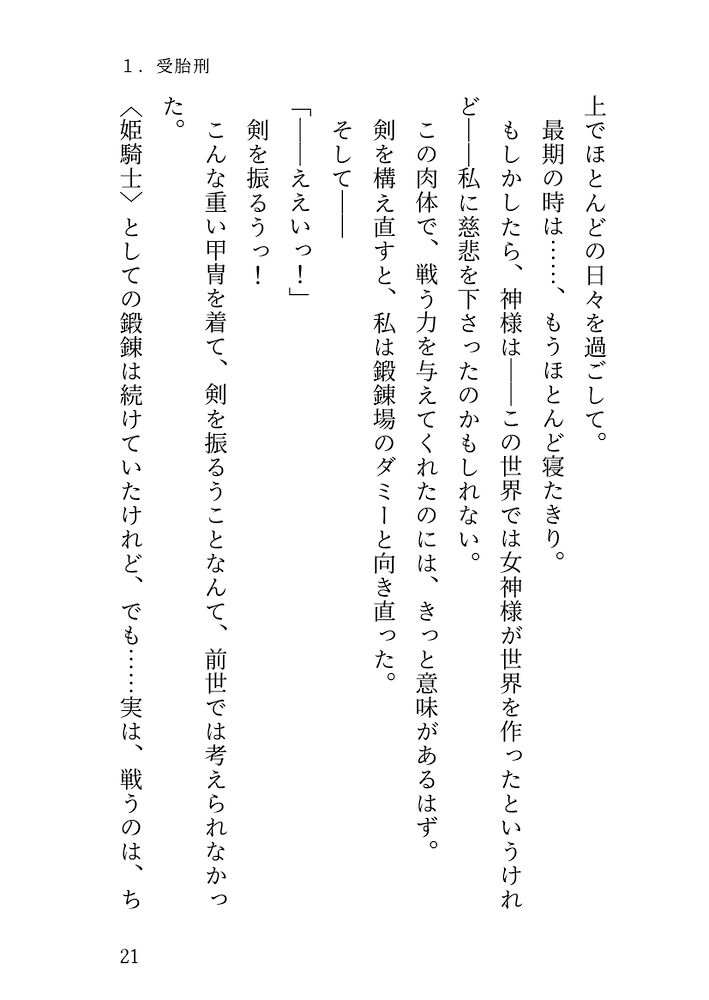 1．受胎刑

上でほとんどの日々を過ごして。

最期の時は……、もうほとんど寝たきり。

もしかしたら、神様は――この世界では女神様が世界を作ったというけれど――私に慈悲を下さったのかもしれない。

この肉体で、戦う力を与えてくれたのには、きっと意味があるはず。

剣を構え直すと、私は鍛錬場のダミーと向き直った。

そして――

「――ええいっ！」

剣を振るうっ！

こんな重い甲冑を着て、剣を振るうことなんて、前世では考えられなかった。

〈姫騎士〉としての鍛錬は続けていたけれど、でも……実は、戦うのは、ち

21